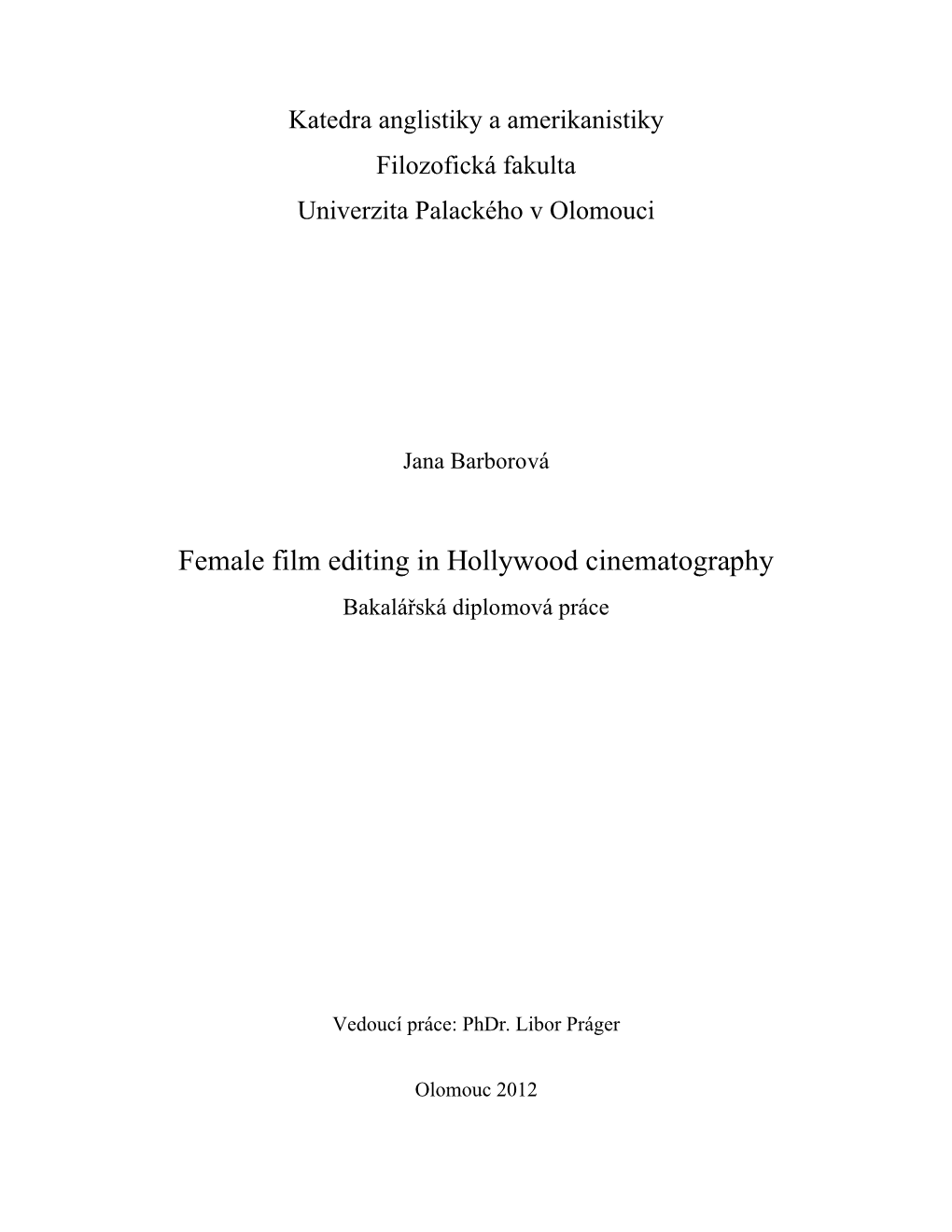 Katedra anglistiky a amerikanistiky
Filozofická fakulta
Univerzita Palackého v Olomouci

Jana Barborová

Female film editing in Hollywood cinematography
Bakalářská diplomová práce

Vedoucí práce: PhDr. Libor Práger

Olomouc 2012